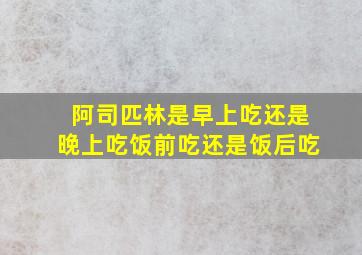 阿司匹林是早上吃还是晚上吃饭前吃还是饭后吃